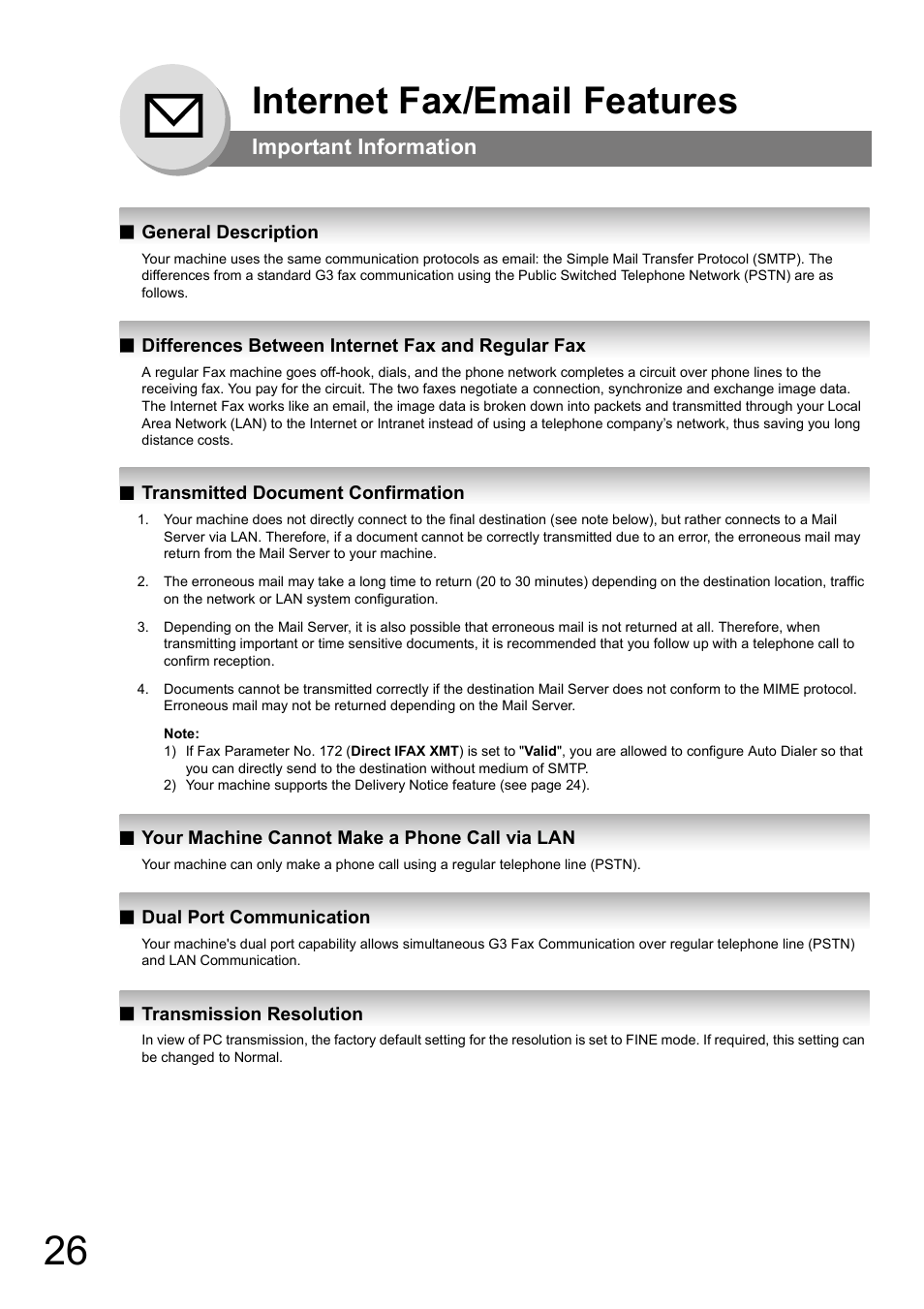 Internet Fax/Email Features

Important Information

■ General Description

Your machine uses the same communication protocols as email: the Simple Mail Transfer Protocol (SMTP). The differences from a standard G3 fax communication using the Public Switched Telephone Network (PSTN) are as follows.

■ Differences Between Internet Fax and Regular Fax

A regular Fax machine goes off-hook, dials, and the phone network completes a circuit over phone lines to the receiving fax. You pay for the circuit. The two faxes negotiate a connection, synchronize and exchange image data. The Internet Fax works like an email, the image data is broken down into packets and transmitted through your Local Area Network (LAN) to the Internet or Intranet instead of using a telephone company's network, thus saving you long distance costs.

■ Transmitted Document Confirmation

1. Your machine does not directly connect to the final destination (see note below), but rather connects to a Mail Server via LAN. Therefore, if a document cannot be correctly transmitted due to an error, the erroneous mail may return from the Mail Server to your machine.

2. The erroneous mail may take a long time to return (20 to 30 minutes) depending on the destination location, traffic on the network or LAN system configuration.

3. Depending on the Mail Server, it is also possible that erroneous mail is not returned at all. Therefore, when transmitting important or time sensitive documents, it is recommended that you follow up with a telephone call to confirm reception.

4. Documents cannot be transmitted correctly if the destination Mail Server does not conform to the MIME protocol. Erroneous mail may not be returned depending on the Mail Server.

Note:
1) If Fax Parameter No. 172 (Direct IFAX XMT) is set to "Valid", you are allowed to configure Auto Dialer so that you can directly send to the destination without medium of SMTP.
2) Your machine supports the Delivery Notice feature (see page 24).

■ Your Machine Cannot Make a Phone Call via LAN

Your machine can only make a phone call using a regular telephone line (PSTN).

■ Dual Port Communication

Your machine's dual port capability allows simultaneous G3 Fax Communication over regular telephone line (PSTN) and LAN Communication.

■ Transmission Resolution

In view of PC transmission, the factory default setting for the resolution is set to FINE mode. If required, this setting can be changed to Normal.

26